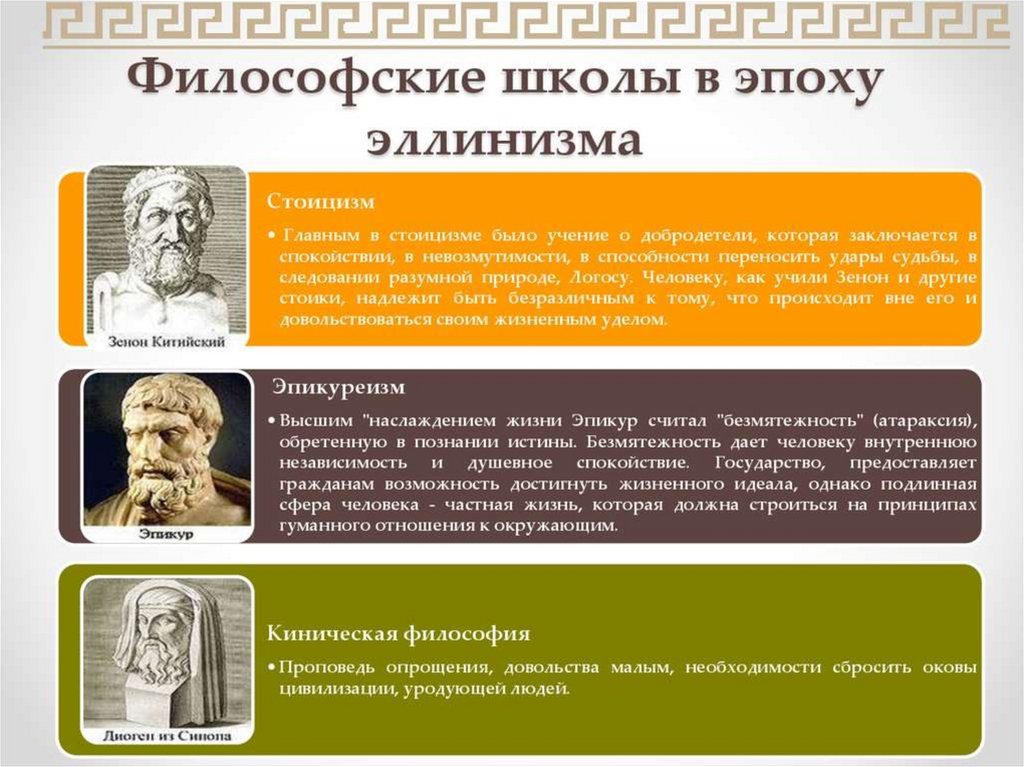 Философские школы в эпоху эллинизма

Зенон Китийский

Стоицизм

• Главным в стоицизме было учение о добродетели, которая заключается в спокойствии, в невозмутимости, в способности переносить удары судьбы, в следовании разумной природе, Логосу. Человеку, как учили Зенон и другие стоики, надлежит быть безразличным к тому, что происходит вне его и довольствоваться своим жизненным уделом.

Эпикур

Эпикуреизм

• Высшим "наслаждением жизни Эпикур считал "безмятежность" (атараксия), обретенную в познании истины. Безмятежность дает человеку внутреннюю независимость и душевное спокойствие. Государство, предоставляет гражданам возможность достигнуть жизненного идеала, однако подлинная сфера человека - частная жизнь, которая должна строиться на принципах гуманного отношения к окружающим.

Диоген из Синопа

Киническая философия

• Проповедь опрощения, довольства малым, необходимости сбросить оковы цивилизации, уродующей людей.